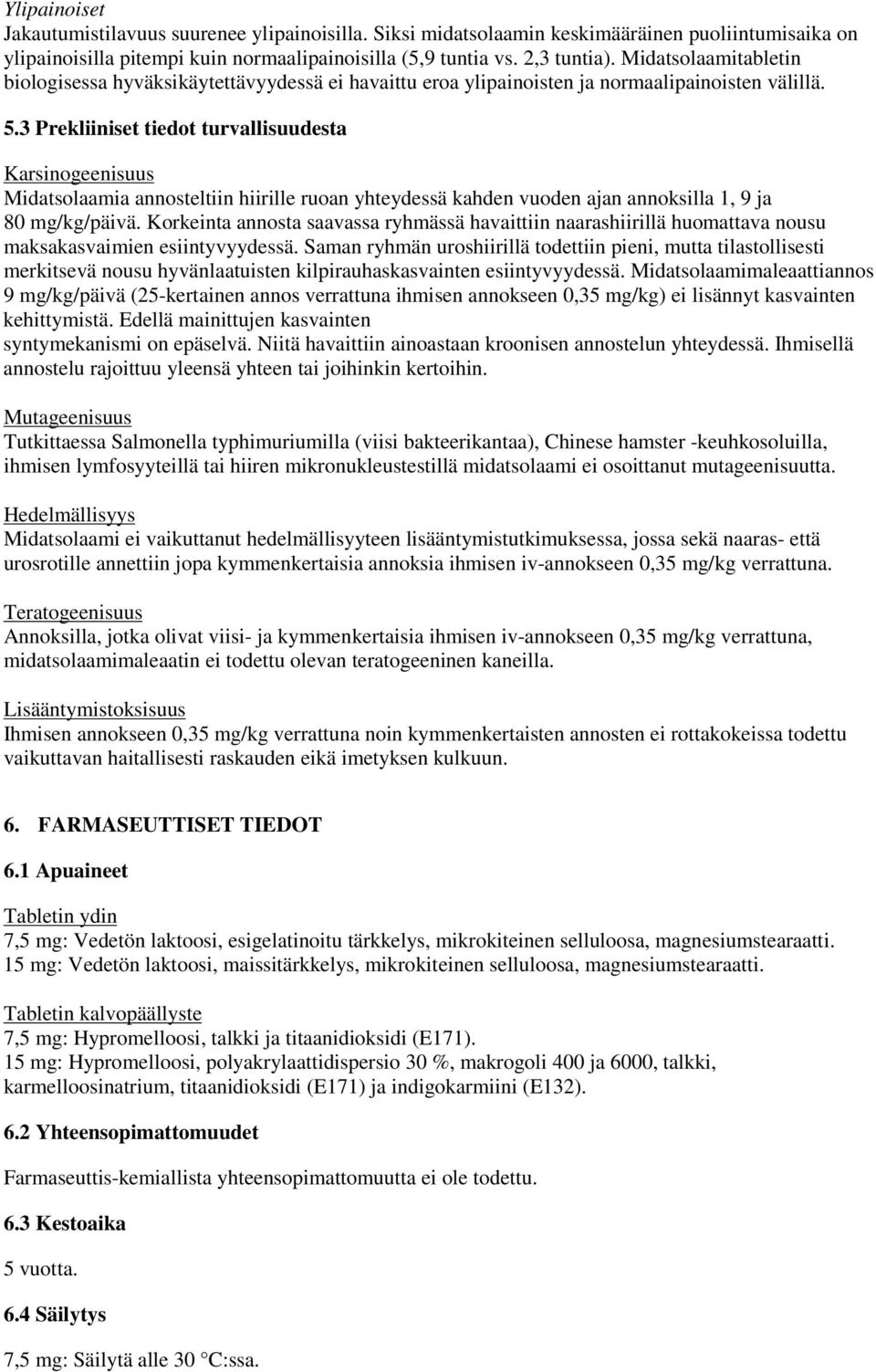 Ylipainoiset
Jakautumistilavuus suurenee ylipainoisilla. Siksi midatsolaamin keskimääräinen puoliintumisaika on ylipainoisilla pitempi kuin normaalipainoisilla (5,9 tuntia vs. 2,3 tuntia). Midatsolaamitabletin biologisessa hyväksikäytettävyydessä ei havaittu eroa ylipainoisten ja normaalipainoisten välillä.

5.3 Prekliiniset tiedot turvallisuudesta

Karsinogeenisuus
Midatsolaamia annosteltiin hiirille ruoan yhteydessä kahden vuoden ajan annoksilla 1, 9 ja 80 mg/kg/päivä. Korkeinta annosta saavassa ryhmässä havaittiin naarashiirillä huomattava nousu maksakasvaimien esiintyvyydessä. Saman ryhmän uroshiirillä todettiin pieni, mutta tilastollisesti merkitsevä nousu hyvänlaatuisten kilpirauhaskasvainten esiintyvyydessä. Midatsolaamimaleaattiannos 9 mg/kg/päivä (25-kertainen annos verrattuna ihmisen annokseen 0,35 mg/kg) ei lisännyt kasvainten kehittymistä. Edellä mainittujen kasvainten syntymekanismi on epäselvä. Niitä havaittiin ainoastaan kroonisen annostelun yhteydessä. Ihmisellä annostelu rajoittuu yleensä yhteen tai joihinkin kertoihin.

Mutageenisuus
Tutkittaessa Salmonella typhimuriumilla (viisi bakteerikantaa), Chinese hamster -keuhkosoluilla, ihmisen lymfosyyteillä tai hiiren mikronukleustestillä midatsolaami ei osoittanut mutageenisuutta.

Hedelmällisyys
Midatsolaami ei vaikuttanut hedelmällisyyteen lisääntymistutkimuksessa, jossa sekä naaras- että urosrotille annettiin jopa kymmenkertaisia annoksia ihmisen iv-annokseen 0,35 mg/kg verrattuna.

Teratogeenisuus
Annoksilla, jotka olivat viisi- ja kymmenkertaisia ihmisen iv-annokseen 0,35 mg/kg verrattuna, midatsolaamimaleaatin ei todettu olevan teratogeeninen kaneilla.

Lisääntymistoksisuus
Ihmisen annokseen 0,35 mg/kg verrattuna noin kymmenkertaisten annosten ei rottakokeissa todettu vaikuttavan haitallisesti raskauden eikä imetyksen kulkuun.

6. FARMASEUTTISET TIEDOT

6.1 Apuaineet

Tabletin ydin
7,5 mg: Vedetön laktoosi, esigelatinoitu tärkkelys, mikrokiteinen selluloosa, magnesiumstearaatti.
15 mg: Vedetön laktoosi, maissitärkkelys, mikrokiteinen selluloosa, magnesiumstearaatti.

Tabletin kalvopäällyste
7,5 mg: Hypromelloosi, talkki ja titaanidioksidi (E171).
15 mg: Hypromelloosi, polyakrylaattidispersio 30 %, makrogoli 400 ja 6000, talkki, karmelloosinatrium, titaanidioksidi (E171) ja indigokarmiini (E132).

6.2 Yhteensopimattomuudet

Farmaseuttis-kemiallista yhteensopimattomuutta ei ole todettu.

6.3 Kestoaika

5 vuotta.

6.4 Säilytys

7,5 mg: Säilytä alle 30 °C:ssa.